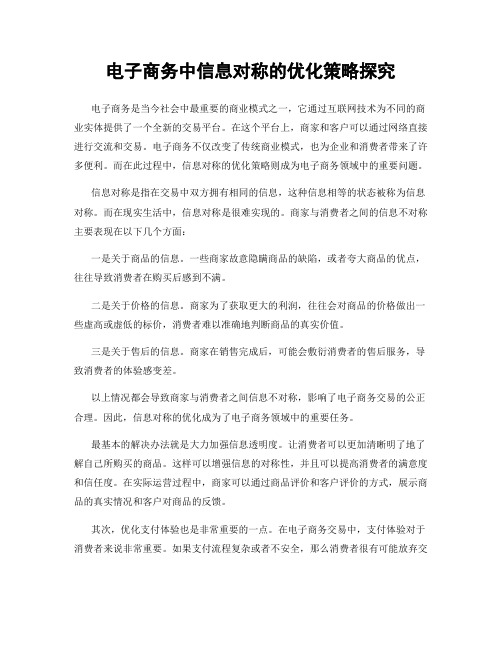 电子商务中信息对称的优化策略探究

电子商务是当今社会中最重要的商业模式之一，它通过互联网技术为不同的商业实体提供了一个全新的交易平台。在这个平台上，商家和客户可以通过网络直接进行交流和交易。电子商务不仅改变了传统商业模式，也为企业和消费者带来了许多便利。而在此过程中，信息对称的优化策略则成为电子商务领域中的重要问题。

信息对称是指在交易中双方拥有相同的信息，这种信息相等的状态被称为信息对称。而在现实生活中，信息对称是很难实现的。商家与消费者之间的信息不对称主要表现在以下几个方面：

一是关于商品的信息。一些商家故意隐瞒商品的缺陷，或者夸大商品的优点，往往导致消费者在购买后感到不满。

二是关于价格的信息。商家为了获取更大的利润，往往会对商品的价格做出一些虚高或虚低的标价，消费者难以准确地判断商品的真实价值。

三是关于售后的信息。商家在销售完成后，可能会敷衍消费者的售后服务，导致消费者的体验感变差。

以上情况都会导致商家与消费者之间信息不对称，影响了电子商务交易的公正合理。因此，信息对称的优化成为了电子商务领域中的重要任务。

最基本的解决办法就是大力加强信息透明度。让消费者可以更加清晰明了地了解自己所购买的商品。这样可以增强信息的对称性，并且可以提高消费者的满意度和信任度。在实际运营过程中，商家可以通过商品评价和客户评价的方式，展示商品的真实情况和客户对商品的反馈。

其次，优化支付体验也是非常重要的一点。在电子商务交易中，支付体验对于消费者来说非常重要。如果支付流程复杂或者不安全，那么消费者很有可能放弃交